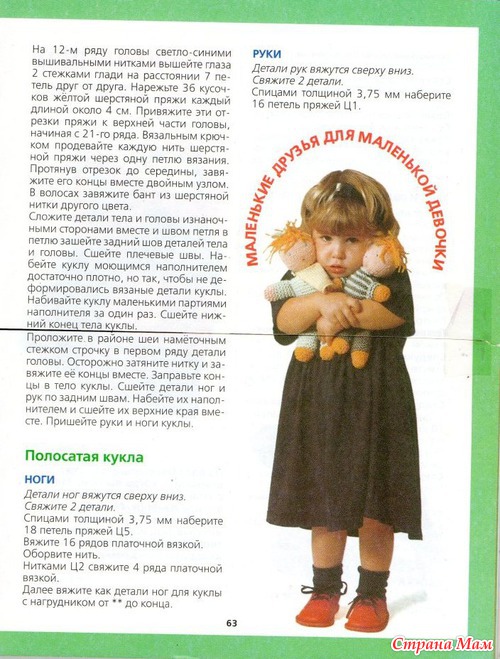 На 12-м ряду головы светло-синими вышивальными нитками вышейте глаза 2 стежками глади на расстоянии 7 петель друг от друга. Нарежьте 36 кусочков жёлтой шерстяной пряжи каждый длиной около 4 см. Привяжите эти отрезки пряжи к верхней части головы, начиная с 21-го ряда. Вязальным крючком продевайте каждую нить шерстяной пряжи через одну петлю вязания. Протянув отрезок до середины, завяжите его концы вместе двойным узлом. В волосах завяжите бант из шерстяной нитки другого цвета.
Сложите детали тела и головы изнаночными сторонами вместе и швом петля в петлю зашейте задний шов деталей тела и головы. Сшейте плечевые швы. Набейте куклу моющимся наполнителем достаточно плотно, но так, чтобы не деформировались вязаные детали куклы. Набивайте куклу маленькими партиями наполнителя за один раз. Сшейте нижний конец тела куклы.
Проложите в районе шеи намёточным стежком строчку в первом ряду детали головы. Осторожно затяните нитку и завяжите её концы вместе. Заправьте концы в тело куклы. Сшейте детали ног и рук по задним швам. Набейте их наполнителем и сшейте их верхние края вместе. Пришейте руки и ноги куклы.

Полосатая кукла

НОГИ
Детали ног вяжутся сверху вниз.
Свяжите 2 детали.
Спицами толщиной 3,75 мм наберите 18 петель пряжей Ц5.
Вяжите 16 рядов платочной вязкой.
Оборвите нить.
Нитками Ц2 свяжите 4 ряда платочной вязкой.
Далее вяжите как детали ног для куклы с нагрудником от ** до конца.

РУКИ
Детали рук вяжутся сверху вниз.
Свяжите 2 детали.
Спицами толщиной 3,75 мм наберите 16 петель пряжей Ц1.

МАЛЕНЬКИЕ ДРУЗЬЯ ДЛЯ МАЛЕНЬКОЙ ДЕВОЧКИ

63

Страна Мам